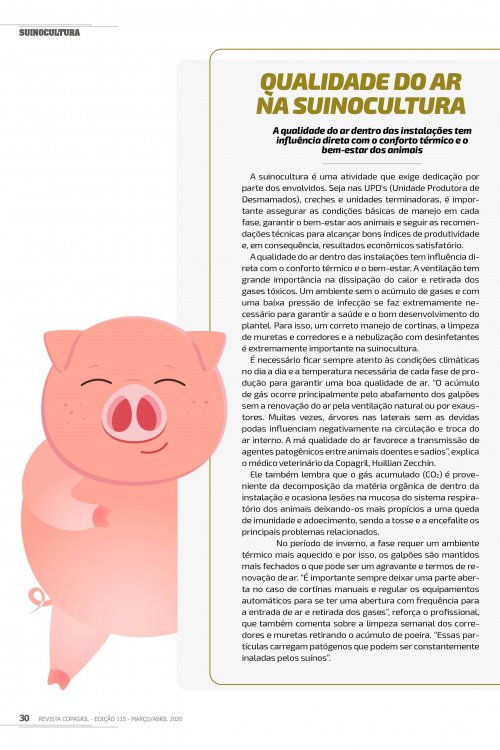 SUINOCULTURA

QUALIDADE DO AR NA SUINOCULTURA

A qualidade do ar dentro das instalações tem influência direta com o conforto térmico e o bem-estar dos animais

A suinocultura é uma atividade que exige dedicação por parte dos envolvidos. Seja nas UPD's (Unidade Produtora de Desmamados), creches e unidades terminadoras, é importante assegurar as condições básicas de manejo em cada fase, garantir o bem-estar aos animais e seguir as recomendações técnicas para alcançar bons índices de produtividade e, em consequência, resultados econômicos satisfatório.

A qualidade do ar dentro das instalações tem influência direta com o conforto térmico e o bem-estar. A ventilação tem grande importância na dissipação do calor e retirada dos gases tóxicos. Um ambiente sem o acúmulo de gases e com uma baixa pressão de infecção se faz extremamente necessário para garantir a saúde e o bom desenvolvimento do plantel. Para isso, um correto manejo de cortinas, a limpeza de muretas e corredores e a nebulização com desinfetantes é extremamente importante na suinocultura.

É necessário ficar sempre atento às condições climáticas no dia a dia e a temperatura necessária de cada fase de produção para garantir uma boa qualidade de ar. "O acúmulo de gás ocorre principalmente pelo abafamento dos galpões sem a renovação do ar pela ventilação natural ou por exaustores. Muitas vezes, árvores nas laterais sem as devidas podas influenciam negativamente na circulação e troca do ar interno. A má qualidade do ar favorece a transmissão de agentes patogênicos entre animais doentes e sadios", explica o médico veterinário da Copagril, Huillian Zecchin.

Ele também lembra que o gás acumulado ($CO_2$) é proveniente da decomposição da matéria orgânica de dentro da instalação e ocasiona lesões na mucosa do sistema respiratório dos animais deixando-os mais propícios a uma queda de imunidade e adoecimento, sendo a tosse e a encefalite os principais problemas relacionados.

No período de inverno, a fase requer um ambiente térmico mais aquecido e por isso, os galpões são mantidos mais fechados o que pode ser um agravante e termos de renovação de ar. "É importante sempre deixar uma parte aberta no caso de cortinas manuais e regular os equipamentos automáticos para se ter uma abertura com frequência para a entrada de ar e retirada dos gases", reforça o profissional, que também comenta sobre a limpeza semanal dos corredores e muretas retirando o acúmulo de poeira. "Essas partículas carregam patógenos que podem ser constantemente inaladas pelos suínos".

30 REVISTA COPAGRIL - EDIÇÃO 115 - MARÇO/ABRIL 2020